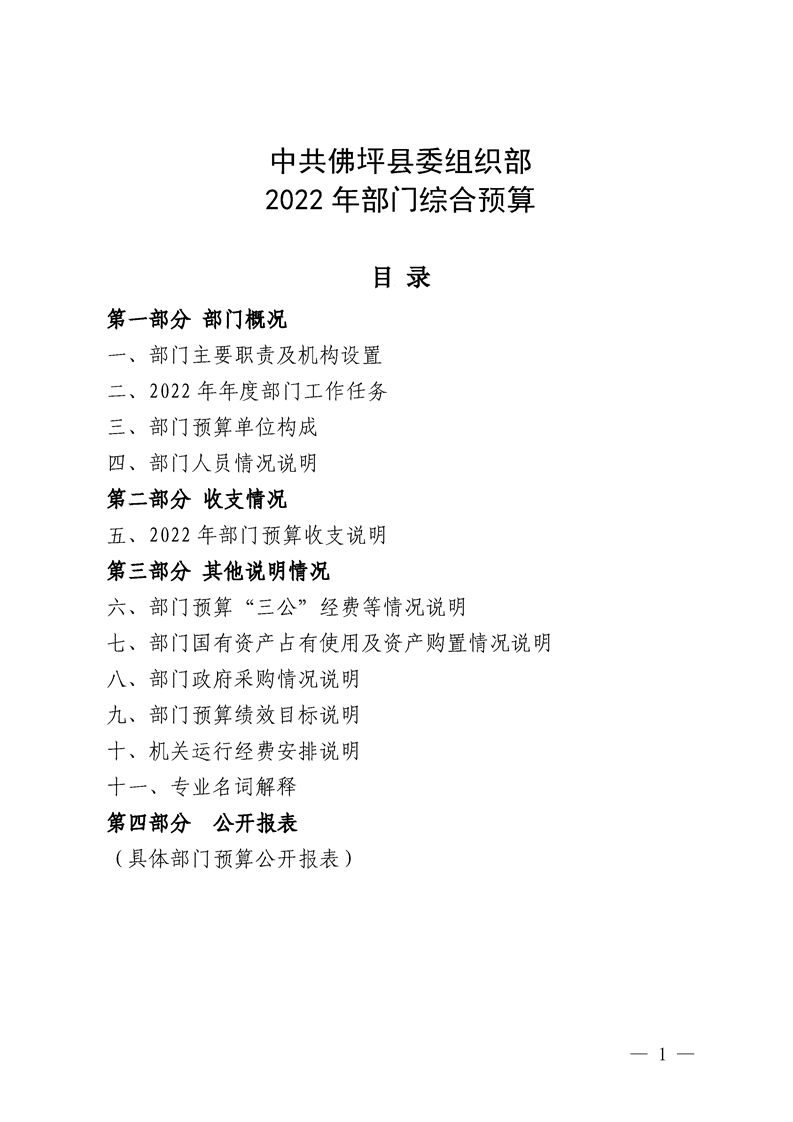 中共佛坪县委组织部
2022 年部门综合预算

目 录

第一部分 部门概况
一、部门主要职责及机构设置
二、2022 年年度部门工作任务
三、部门预算单位构成
四、部门人员情况说明
第二部分 收支情况
五、2022 年部门预算收支说明
第三部分 其他说明情况
六、部门预算“三公”经费等情况说明
七、部门国有资产占有使用及资产购置情况说明
八、部门政府采购情况说明
九、部门预算绩效目标说明
十、机关运行经费安排说明
十一、专业名词解释
第四部分 公开报表
（具体部门预算公开报表）

— 1 —